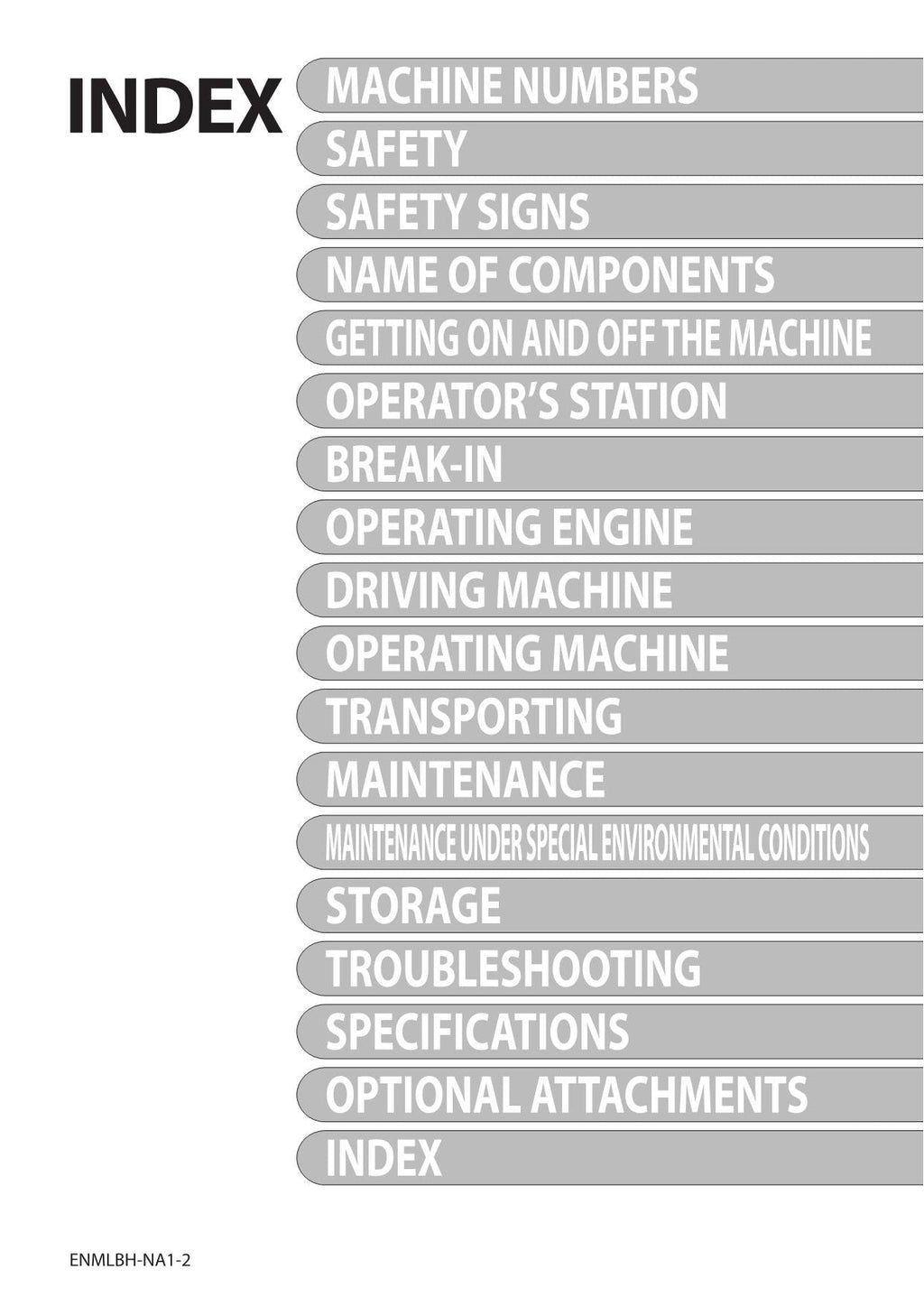 INDEX

MACHINE NUMBERS

SAFETY

SAFETY SIGNS

NAME OF COMPONENTS

GETTING ON AND OFF THE MACHINE

OPERATOR'S STATION

BREAK-IN

OPERATING ENGINE

DRIVING MACHINE

OPERATING MACHINE

TRANSPORTING

MAINTENANCE

MAINTENANCE UNDER SPECIAL ENVIRONMENTAL CONDITIONS

STORAGE

TROUBLESHOOTING

SPECIFICATIONS

OPTIONAL ATTACHMENTS

INDEX

ENMLBH-NA1-2